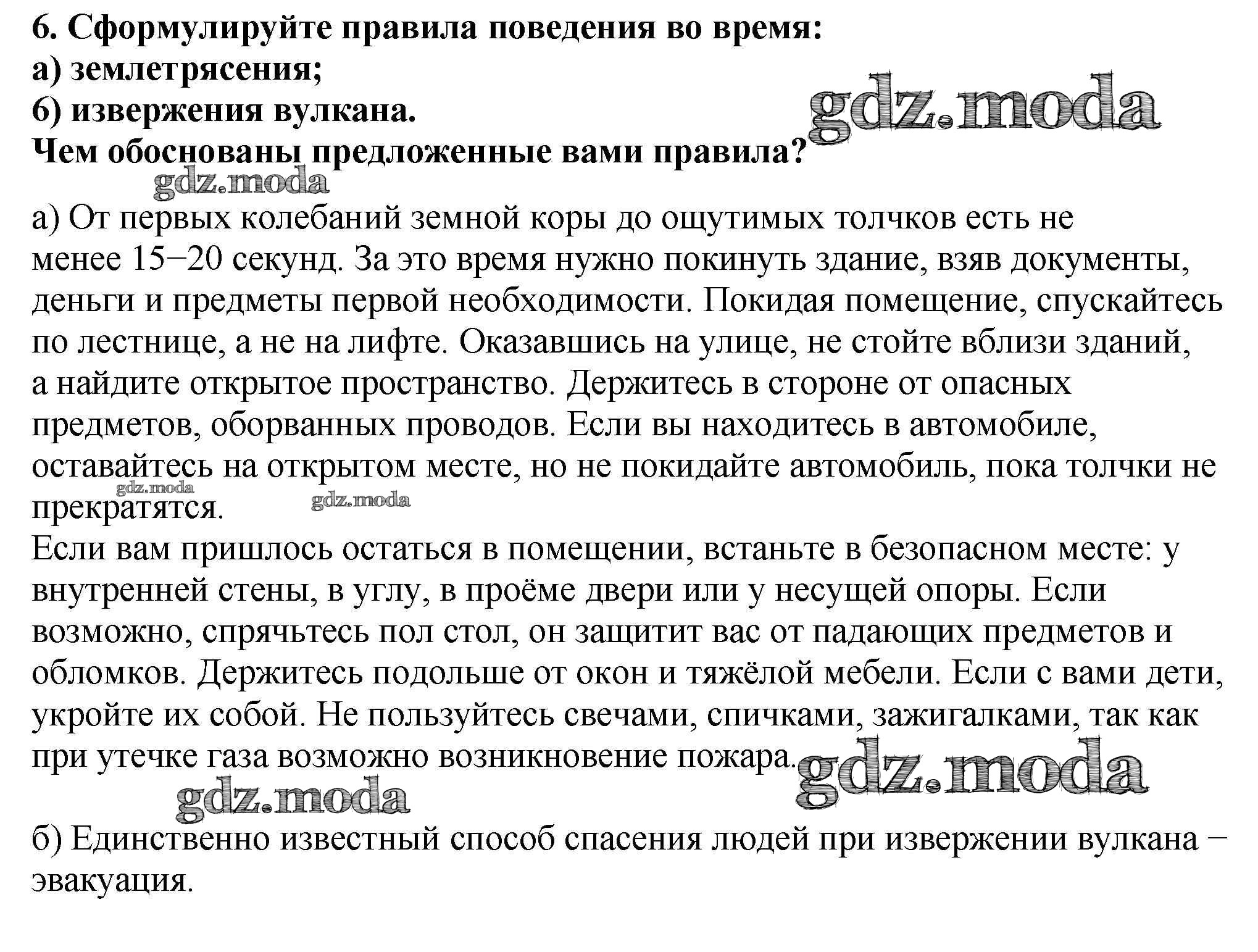 6. Сформулируйте правила поведения во время:
а) землетрясения;
б) извержения вулкана.
Чем обоснованы предложенные вами правила?

gdz.moda

gdz.moda

а) От первых колебаний земной коры до ощутимых толчков есть не менее 15–20 секунд. За это время нужно покинуть здание, взяв документы, деньги и предметы первой необходимости. Покидая помещение, спускайтесь по лестнице, а не на лифте. Оказавшись на улице, не стойте вблизи зданий, а найдите открытое пространство. Держитесь в стороне от опасных предметов, оборванных проводов. Если вы находитесь в автомобиле, оставайтесь на открытом месте, но не покидайте автомобиль, пока толчки не прекратятся.

gdz.moda

gdz.moda

Если вам пришлось остаться в помещении, встаньте в безопасном месте: у внутренней стены, в углу, в проёме двери или у несущей опоры. Если возможно, спрячьтесь пол стол, он защитит вас от падающих предметов и обломков. Держитесь подольше от окон и тяжёлой мебели. Если с вами дети, укройте их собой. Не пользуйтесь свечами, спичками, зажигалками, так как при утечке газа возможно возникновение пожара.

gdz.moda

gdz.moda

б) Единственно известный способ спасения людей при извержении вулкана – эвакуация.